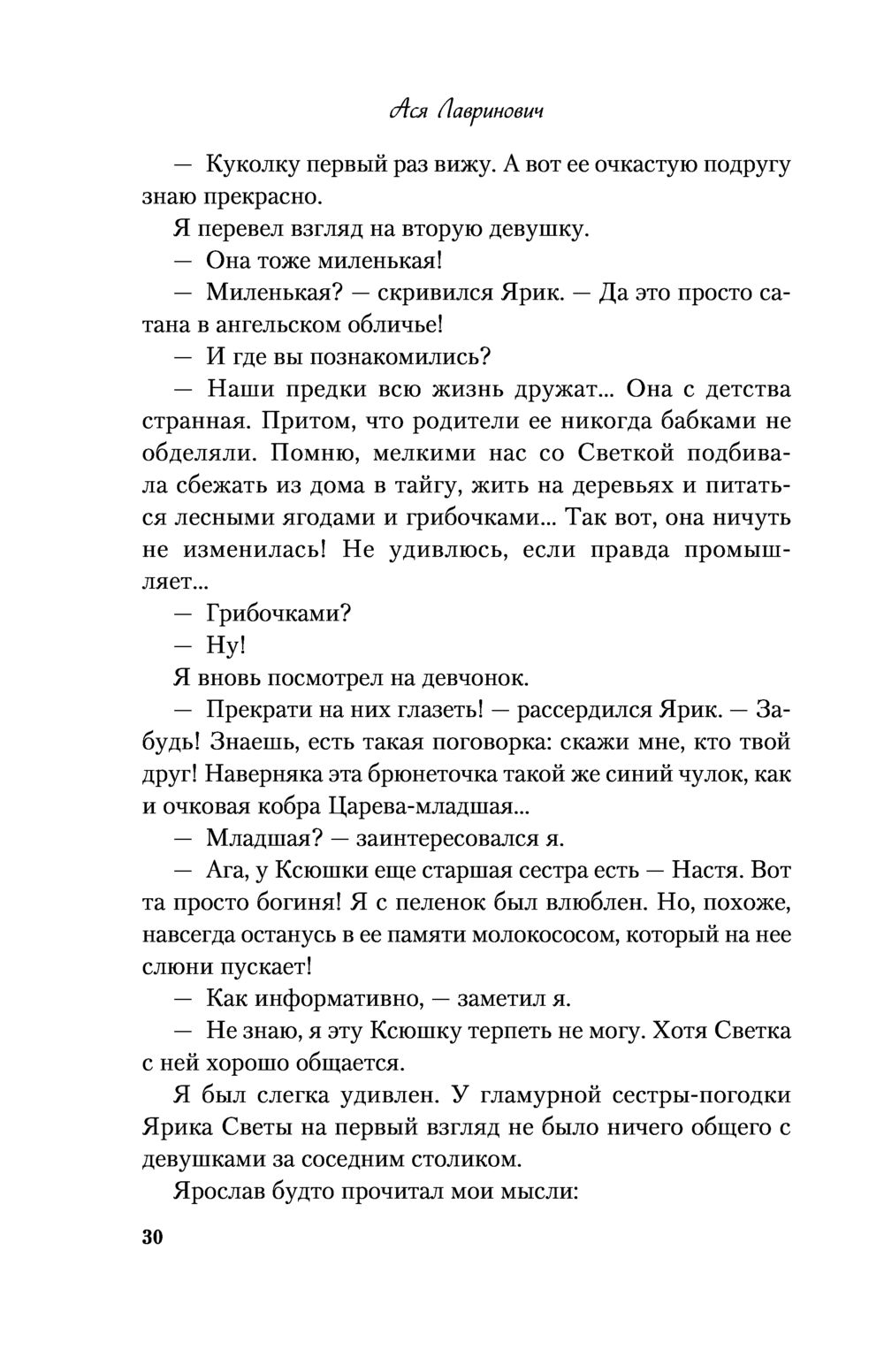 Ася Лавринович

— Куколку первый раз вижу. А вот ее очкастую подругу знаю прекрасно.

Я перевел взгляд на вторую девушку.

— Она тоже миленькая!

— Миленькая? — скривился Ярик. — Да это просто сатана в ангельском обличье!

— И где вы познакомились?

— Наши предки всю жизнь дружат... Она с детства странная. Притом, что родители ее никогда бабками не обделяли. Помню, мелкими нас со Светкой подбивала сбежать из дома в тайгу, жить на деревьях и питаться лесными ягодами и грибочками... Так вот, она ничуть не изменилась! Не удивлюсь, если правда промышляет...

— Грибочками?

— Ну!

Я вновь посмотрел на девчонок.

— Прекрати на них глазеть! — рассердился Ярик. — Забудь! Знаешь, есть такая поговорка: скажи мне, кто твой друг! Наверняка эта брюнеточка такой же синий чулок, как и очковая кобра Царева-младшая...

— Младшая? — заинтересовался я.

— Ага, у Ксюшки еще старшая сестра есть — Настя. Вот та просто богиня! Я с пеленок был влюблен. Но, похоже, навсегда останусь в ее памяти молокососом, который на нее слюни пускает!

— Как информативно, — заметил я.

— Не знаю, я эту Ксюшку терпеть не могу. Хотя Светка с ней хорошо общается.

Я был слегка удивлен. У гламурной сестры-погодки Ярика Светы на первый взгляд не было ничего общего с девушками за соседним столиком.

Ярослав будто прочитал мои мысли:

30